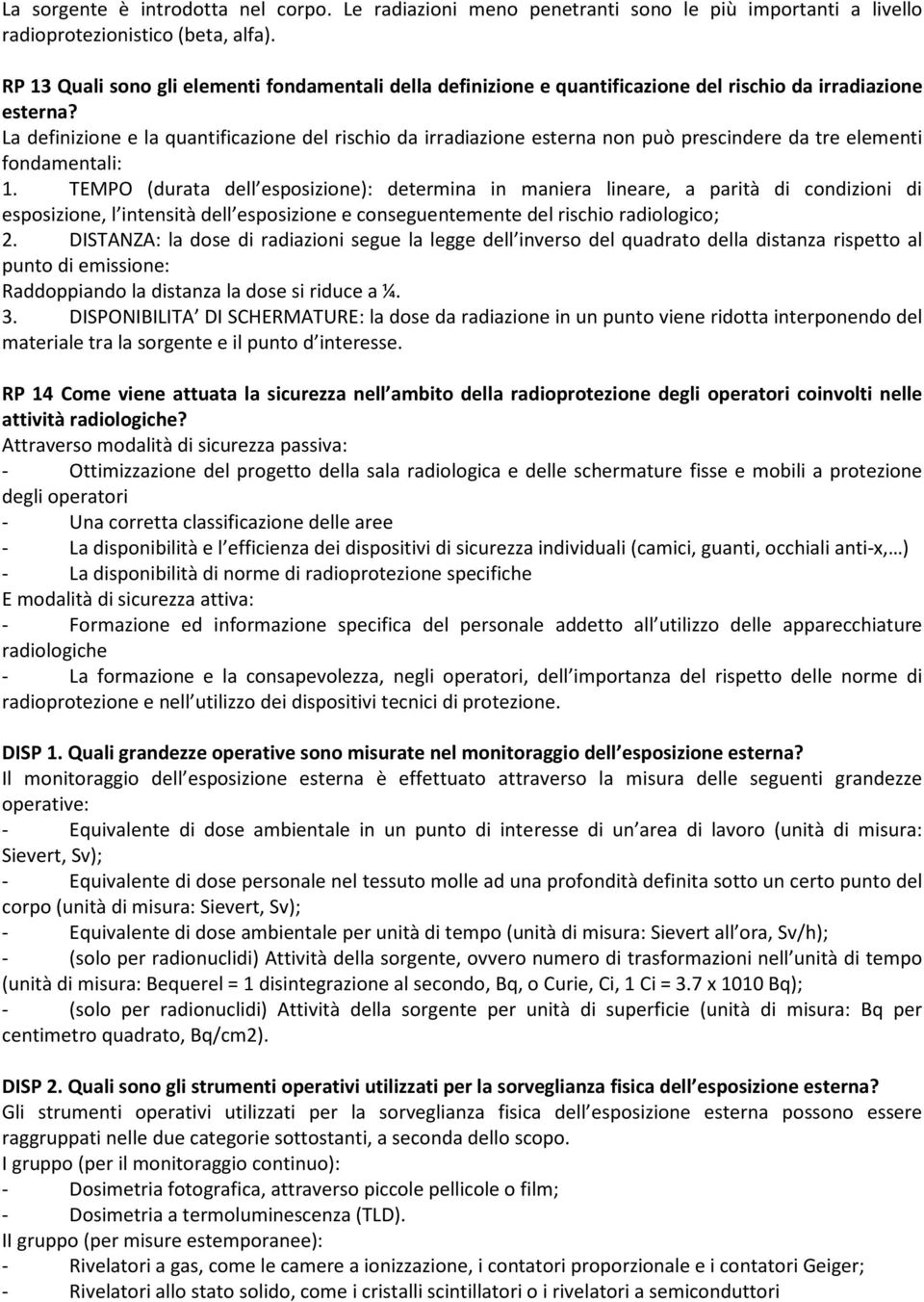 La sorgente è introdotta nel corpo. Le radiazioni meno penetranti sono le più importanti a livello radioprotezionistico (beta, alfa).

RP 13 Quali sono gli elementi fondamentali della definizione e quantificazione del rischio da irradiazione esterna?
La definizione e la quantificazione del rischio da irradiazione esterna non può prescindere da tre elementi fondamentali:
1. TEMPO (durata dell esposizione): determina in maniera lineare, a parità di condizioni di esposizione, l intensità dell esposizione e conseguentemente del rischio radiologico;
2. DISTANZA: la dose di radiazioni segue la legge dell inverso del quadrato della distanza rispetto al punto di emissione:
Raddoppiando la distanza la dose si riduce a ¼.
3. DISPONIBILITA DI SCHERMATURE: la dose da radiazione in un punto viene ridotta interponendo del materiale tra la sorgente e il punto d interesse.

RP 14 Come viene attuata la sicurezza nell ambito della radioprotezione degli operatori coinvolti nelle attività radiologiche?
Attraverso modalità di sicurezza passiva:
- Ottimizzazione del progetto della sala radiologica e delle schermature fisse e mobili a protezione degli operatori
- Una corretta classificazione delle aree
- La disponibilità e l efficienza dei dispositivi di sicurezza individuali (camici, guanti, occhiali anti-x,…)
- La disponibilità di norme di radioprotezione specifiche
E modalità di sicurezza attiva:
- Formazione ed informazione specifica del personale addetto all utilizzo delle apparecchiature radiologiche
- La formazione e la consapevolezza, negli operatori, dell importanza del rispetto delle norme di radioprotezione e nell utilizzo dei dispositivi tecnici di protezione.

DISP 1. Quali grandezze operative sono misurate nel monitoraggio dell esposizione esterna?
Il monitoraggio dell esposizione esterna è effettuato attraverso la misura delle seguenti grandezze operative:
- Equivalente di dose ambientale in un punto di interesse di un area di lavoro (unità di misura: Sievert, Sv);
- Equivalente di dose personale nel tessuto molle ad una profondità definita sotto un certo punto del corpo (unità di misura: Sievert, Sv);
- Equivalente di dose ambientale per unità di tempo (unità di misura: Sievert all ora, Sv/h);
- (solo per radionuclidi) Attività della sorgente, ovvero numero di trasformazioni nell unità di tempo (unità di misura: Bequerel = 1 disintegrazione al secondo, Bq, o Curie, Ci, 1 Ci = 3.7 x 1010 Bq);
- (solo per radionuclidi) Attività della sorgente per unità di superficie (unità di misura: Bq per centimetro quadrato, Bq/cm2).

DISP 2. Quali sono gli strumenti operativi utilizzati per la sorveglianza fisica dell esposizione esterna?
Gli strumenti operativi utilizzati per la sorveglianza fisica dell esposizione esterna possono essere raggruppati nelle due categorie sottostanti, a seconda dello scopo.
I gruppo (per il monitoraggio continuo):
- Dosimetria fotografica, attraverso piccole pellicole o film;
- Dosimetria a termoluminescenza (TLD).
II gruppo (per misure estemporanee):
- Rivelatori a gas, come le camere a ionizzazione, i contatori proporzionale e i contatori Geiger;
- Rivelatori allo stato solido, come i cristalli scintillatori o i rivelatori a semiconduttori